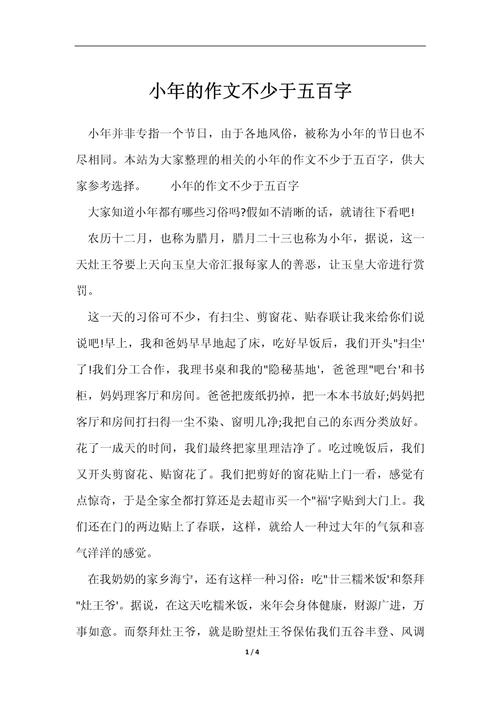 小年的作文不少于五百字

小年并非专指一个节日，由于各地风俗，被称为小年的节日也不尽相同。本站为大家整理的相关的小年的作文不少于五百字，供大家参考选择。　　小年的作文不少于五百字

大家知道小年都有哪些习俗吗?假如不清晰的话，就请往下看吧!

农历十二月，也称为腊月，腊月二十三也称为小年，据说，这一天灶王爷要上天向玉皇大帝汇报每家人的善恶，让玉皇大帝进行赏罚。

这一天的习俗可不少，有扫尘、剪窗花、贴春联让我来给你们说说吧!早上，我和爸妈早早地起了床，吃好早饭后，我们开头"扫尘'了!我们分工合作，我理书桌和我的"隐秘基地'，爸爸理"吧台'和书柜，妈妈理客厅和房间。爸爸把废纸扔掉，把一本本书放好;妈妈把客厅和房间打扫得一尘不染、窗明几净;我把自己的东西分类放好。花了一成天的时间，我们最终把家里理洁净了。吃过晚饭后，我们又开头剪窗花、贴窗花了。我们把剪好的窗花贴上门一看，感觉有点惊奇，于是全家全都打算还是去超市买一个"福'字贴到大门上。我们还在门的两边贴上了春联，这样，就给人一种过大年的气氛和喜气洋洋的感觉。

在我奶奶的家乡海宁，还有这样一种习俗：吃"廿三糯米饭'和祭拜"灶王爷'。据说，在这天吃糯米饭，来年会身体健康，财源广进，万事如意。而祭拜灶王爷，就是盼望灶王爷保佑我们五谷丰登、风调

1 / 4